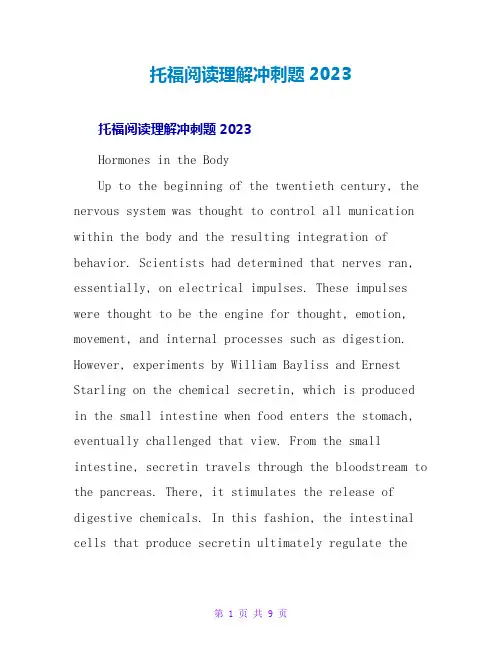 托福阅读理解冲刺题 2023

托福阅读理解冲刺题 2023

Hormones in the Body

Up to the beginning of the twentieth century, the nervous system was thought to control all munication within the body and the resulting integration of behavior. Scientists had determined that nerves ran, essentially, on electrical impulses. These impulses were thought to be the engine for thought, emotion, movement, and internal processes such as digestion. However, experiments by William Bayliss and Ernest Starling on the chemical secretin, which is produced in the small intestine when food enters the stomach, eventually challenged that view. From the small intestine, secretin travels through the bloodstream to the pancreas. There, it stimulates the release of digestive chemicals. In this fashion, the intestinal cells that produce secretin ultimately regulate the

第 1 页 共 9 页